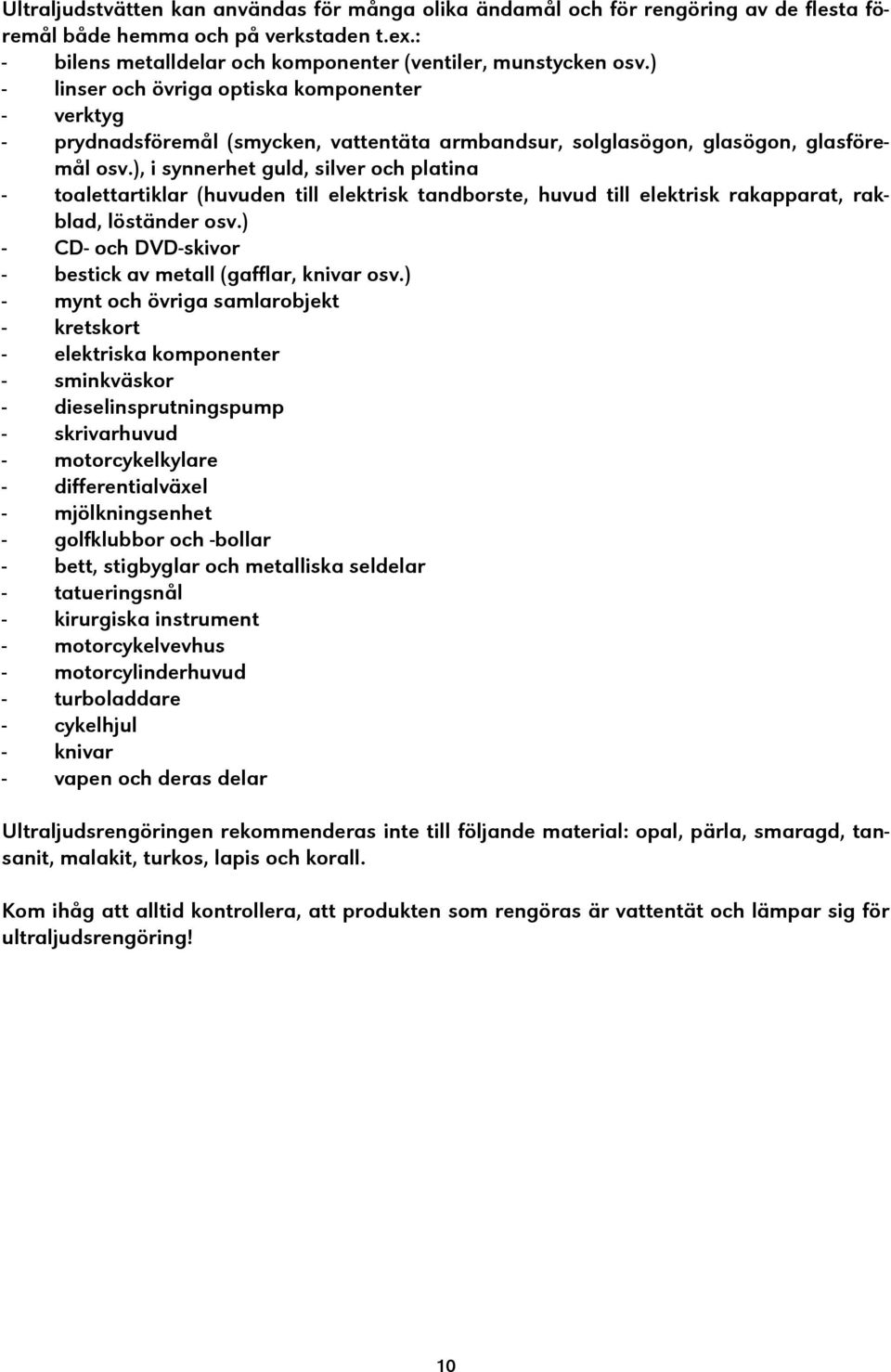 Ultraljudstvätten kan användas för många olika ändamål och för rengöring av de flesta föremål både hemma och på verkstaden t.ex.:
- bilens metalldelar och komponenter (ventiler, munstycken osv.)
- linser och övriga optiska komponenter
- verktyg
- prydnadsföremål (smycken, vattentäta armbandsur, solglasögon, glasögon, glasföremål osv.), i synnerhet guld, silver och platina
- toalettartiklar (huvuden till elektrisk tandborste, huvud till elektrisk rakapparat, rakblad, löständer osv.)
- CD- och DVD-skivor
- bestick av metall (gafflar, knivar osv.)
- mynt och övriga samlarobjekt
- kretskort
- elektriska komponenter
- sminkväskor
- dieselinsprutningspump
- skrivarhuvud
- motorcykelkylare
- differentialväxel
- mjölkningsenhet
- golfklubbor och -bollar
- bett, stigbyglar och metalliska seldelar
- tatueringsnål
- kirurgiska instrument
- motorcykelvevhus
- motorcylinderhuvud
- turboladdare
- cykelhjul
- knivar
- vapen och deras delar

Ultraljudsrengöringen rekommenderas inte till följande material: opal, pärla, smaragd, tansanit, malakit, turkos, lapis och korall.

Kom ihåg att alltid kontrollera, att produkten som rengöras är vattentät och lämpar sig för ultraljudsrengöring!

10